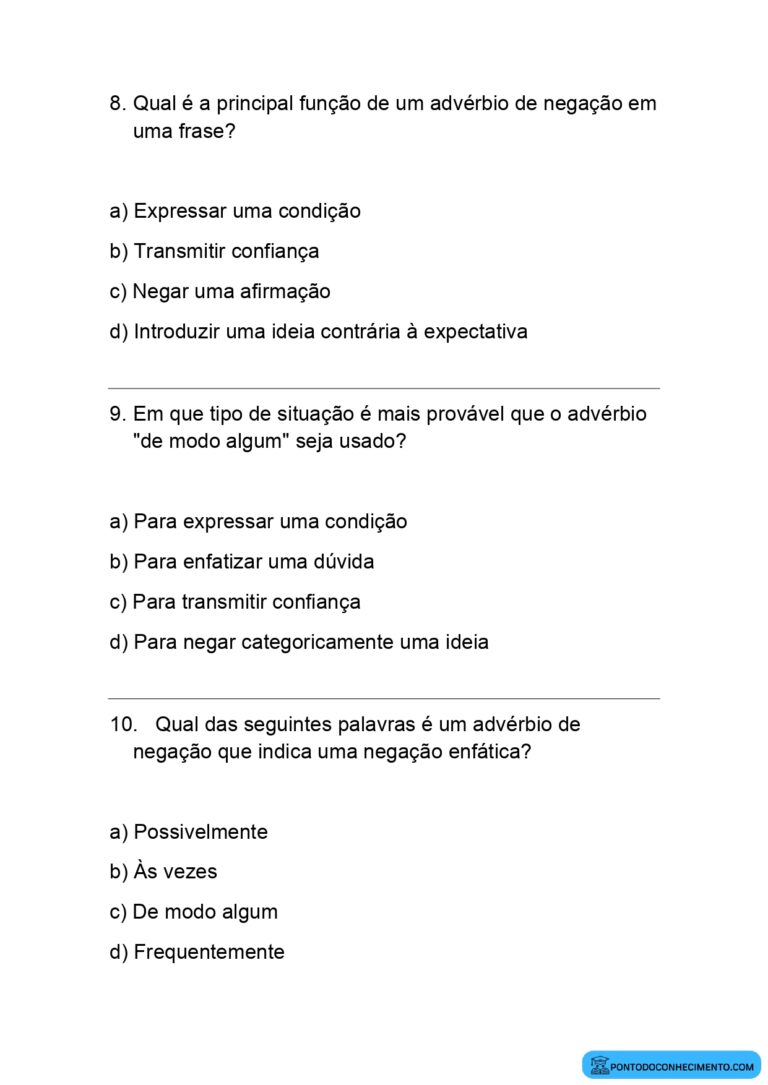 8. Qual é a principal função de um advérbio de negação em uma frase?

a) Expressar uma condição

b) Transmitir confiança

c) Negar uma afirmação

d) Introduzir uma ideia contrária à expectativa

9. Em que tipo de situação é mais provável que o advérbio "de modo algum" seja usado?

a) Para expressar uma condição

b) Para enfatizar uma dúvida

c) Para transmitir confiança

d) Para negar categoricamente uma ideia

10. Qual das seguintes palavras é um advérbio de negação que indica uma negação enfática?

a) Possivelmente

b) Às vezes

c) De modo algum

d) Frequentemente

PONTODOCONHECIMENTO.COM